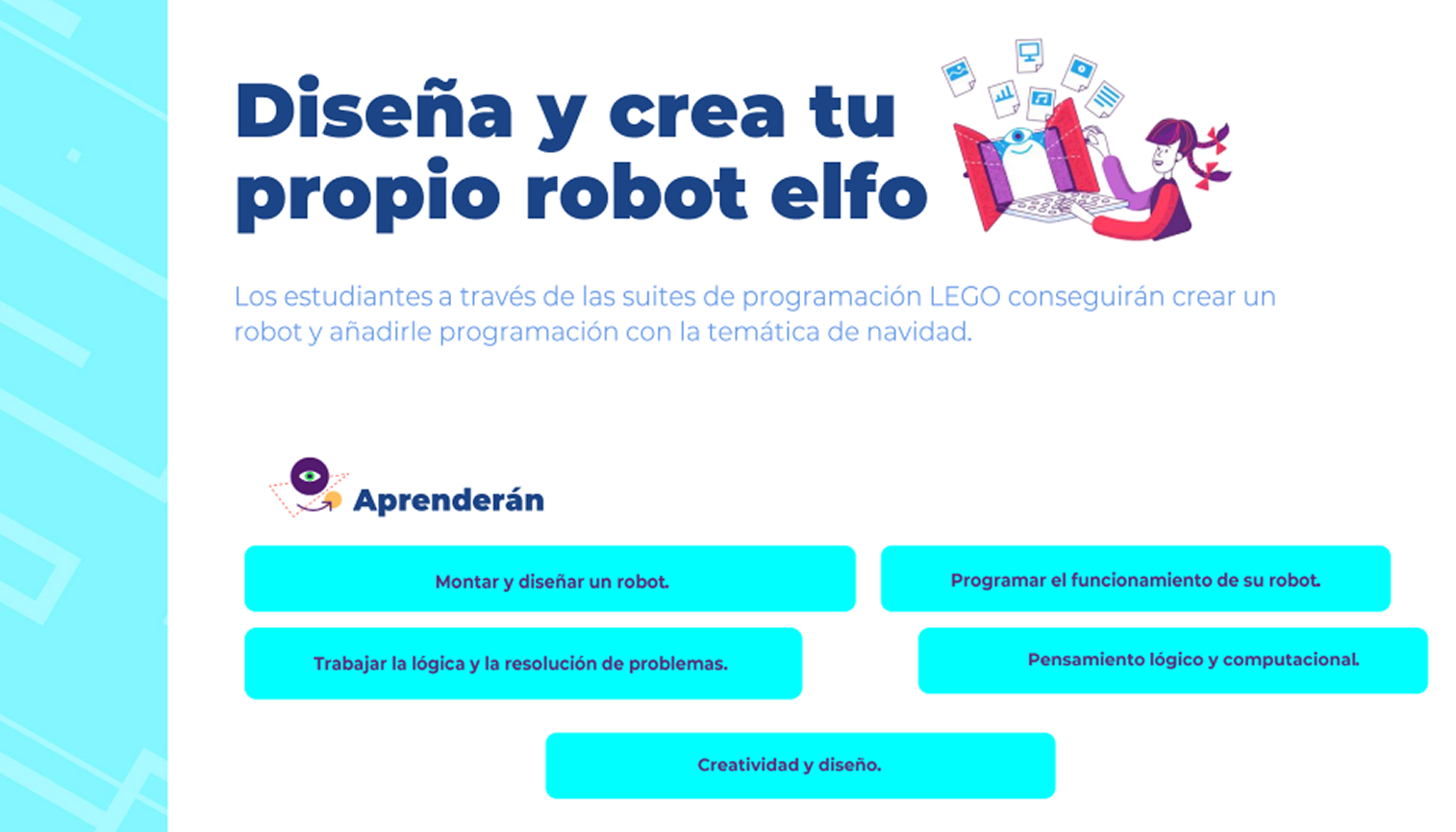 Diseña y crea tu propio robot elfo

Los estudiantes a través de las suites de programación LEGO conseguirán crear un robot y añadirle programación con la temática de navidad.

Aprenderán

Montar y diseñar un robot.

Programar el funcionamiento de su robot.

Trabajar la lógica y la resolución de problemas.

Pensamiento lógico y computacional.

Creatividad y diseño.